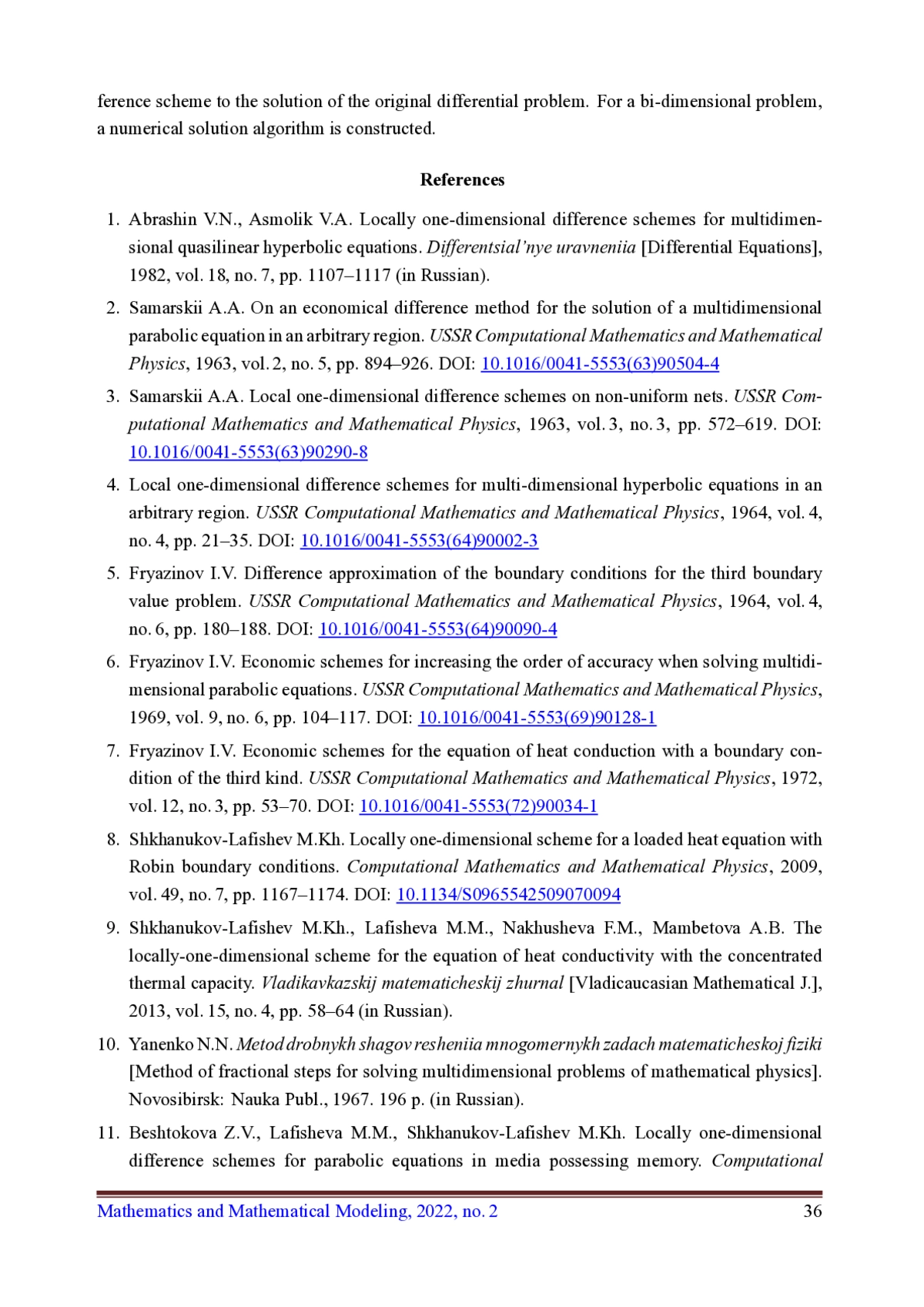 ference scheme to the solution of the original differential problem. For a bi-dimensional problem, a numerical solution algorithm is constructed.

References

1. Abrashin V.N., Asmolik V.A. Locally one-dimensional difference schemes for multidimensional quasilinear hyperbolic equations. Differentsial'nye uravneniia [Differential Equations], 1982, vol. 18, no. 7, pp. 1107–1117 (in Russian).

2. Samarskii A.A. On an economical difference method for the solution of a multidimensional parabolic equation in an arbitrary region. USSR Computational Mathematics and Mathematical Physics, 1963, vol. 2, no. 5, pp. 894–926. DOI: 10.1016/0041-5553(63)90504-4

3. Samarskii A.A. Local one-dimensional difference schemes on non-uniform nets. USSR Computational Mathematics and Mathematical Physics, 1963, vol. 3, no. 3, pp. 572–619. DOI: 10.1016/0041-5553(63)90290-8

4. Local one-dimensional difference schemes for multi-dimensional hyperbolic equations in an arbitrary region. USSR Computational Mathematics and Mathematical Physics, 1964, vol. 4, no. 4, pp. 21–35. DOI: 10.1016/0041-5553(64)90002-3

5. Fryazinov I.V. Difference approximation of the boundary conditions for the third boundary value problem. USSR Computational Mathematics and Mathematical Physics, 1964, vol. 4, no. 6, pp. 180–188. DOI: 10.1016/0041-5553(64)90090-4

6. Fryazinov I.V. Economic schemes for increasing the order of accuracy when solving multidimensional parabolic equations. USSR Computational Mathematics and Mathematical Physics, 1969, vol. 9, no. 6, pp. 104–117. DOI: 10.1016/0041-5553(69)90128-1

7. Fryazinov I.V. Economic schemes for the equation of heat conduction with a boundary condition of the third kind. USSR Computational Mathematics and Mathematical Physics, 1972, vol. 12, no. 3, pp. 53–70. DOI: 10.1016/0041-5553(72)90034-1

8. Shkhanukov-Lafishev M.Kh. Locally one-dimensional scheme for a loaded heat equation with Robin boundary conditions. Computational Mathematics and Mathematical Physics, 2009, vol. 49, no. 7, pp. 1167–1174. DOI: 10.1134/S0965542509070094

9. Shkhanukov-Lafishev M.Kh., Lafisheva M.M., Nakhusheva F.M., Mambetova A.B. The locally-one-dimensional scheme for the equation of heat conductivity with the concentrated thermal capacity. Vladikavkazskij matematicheskij zhurnal [Vladicaucasian Mathematical J.], 2013, vol. 15, no. 4, pp. 58–64 (in Russian).

10. Yanenko N.N. Metod drobnykh shagov resheniia mnogomernykh zadach matematicheskoj fiziki [Method of fractional steps for solving multidimensional problems of mathematical physics]. Novosibirsk: Nauka Publ., 1967. 196 p. (in Russian).

11. Beshtokova Z.V., Lafisheva M.M., Shkhanukov-Lafishev M.Kh. Locally one-dimensional difference schemes for parabolic equations in media possessing memory. Computational

Mathematics and Mathematical Modeling, 2022, no. 2 36